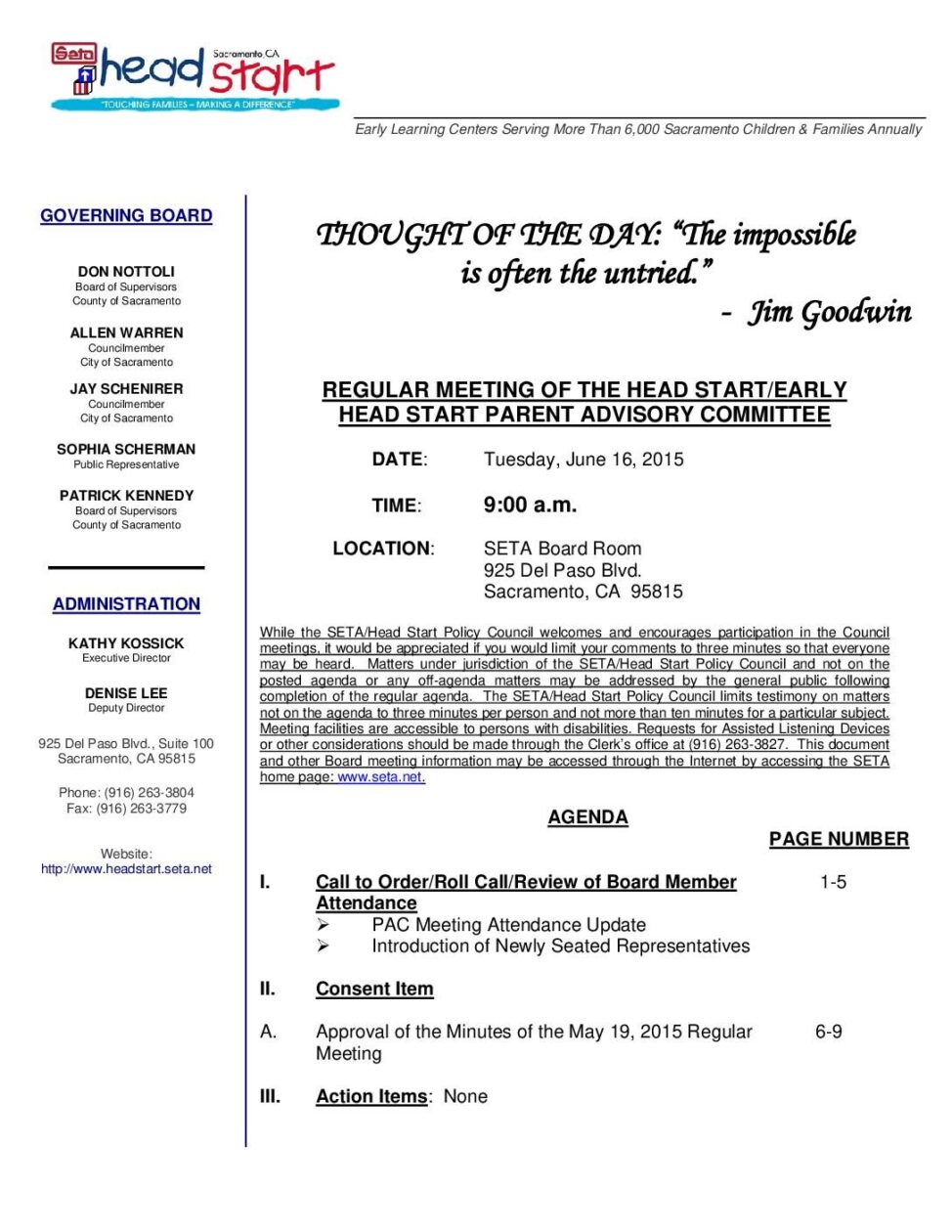 Seta head start Sacramento, CA
"TOUCHING FAMILIES – MAKING A DIFFERENCE"

Early Learning Centers Serving More Than 6,000 Sacramento Children & Families Annually

GOVERNING BOARD

DON NOTTOLI
Board of Supervisors
County of Sacramento

ALLEN WARREN
Councilmember
City of Sacramento

JAY SCHENIRER
Councilmember
City of Sacramento

SOPHIA SCHERMAN
Public Representative

PATRICK KENNEDY
Board of Supervisors
County of Sacramento

ADMINISTRATION

KATHY KOSSICK
Executive Director

DENISE LEE
Deputy Director

925 Del Paso Blvd., Suite 100
Sacramento, CA 95815

Phone: (916) 263-3804
Fax: (916) 263-3779

Website:
http://www.headstart.seta.net

THOUGHT OF THE DAY: "The impossible is often the untried."
- Jim Goodwin

REGULAR MEETING OF THE HEAD START/EARLY HEAD START PARENT ADVISORY COMMITTEE

DATE: Tuesday, June 16, 2015

TIME: 9:00 a.m.

LOCATION: SETA Board Room
925 Del Paso Blvd.
Sacramento, CA 95815

While the SETA/Head Start Policy Council welcomes and encourages participation in the Council meetings, it would be appreciated if you would limit your comments to three minutes so that everyone may be heard. Matters under jurisdiction of the SETA/Head Start Policy Council and not on the posted agenda or any off-agenda matters may be addressed by the general public following completion of the regular agenda. The SETA/Head Start Policy Council limits testimony on matters not on the agenda to three minutes per person and not more than ten minutes for a particular subject. Meeting facilities are accessible to persons with disabilities. Requests for Assisted Listening Devices or other considerations should be made through the Clerk's office at (916) 263-3827. This document and other Board meeting information may be accessed through the Internet by accessing the SETA home page: www.seta.net.

AGENDA

PAGE NUMBER

I. Call to Order/Roll Call/Review of Board Member Attendance 1-5
➢ PAC Meeting Attendance Update
➢ Introduction of Newly Seated Representatives

II. Consent Item

A. Approval of the Minutes of the May 19, 2015 Regular Meeting 6-9

III. Action Items: None